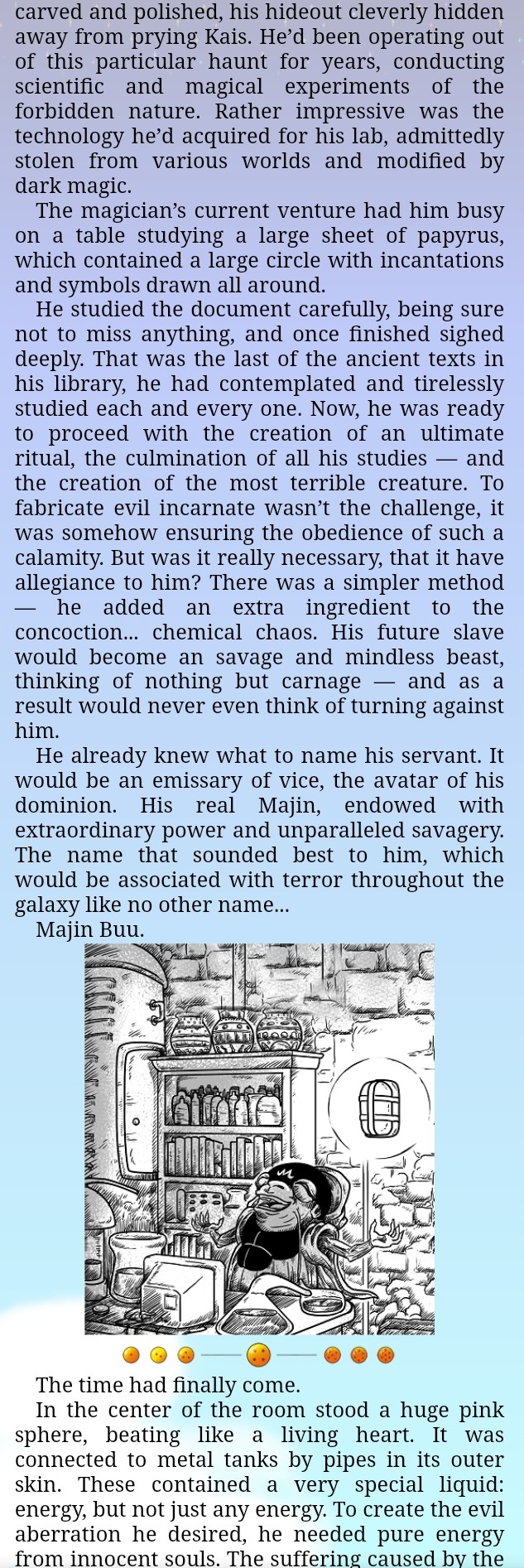 carved and polished, his hideout cleverly hidden away from prying Kais. He'd been operating out of this particular haunt for years, conducting scientific and magical experiments of the forbidden nature. Rather impressive was the technology he'd acquired for his lab, admittedly stolen from various worlds and modified by dark magic.

The magician's current venture had him busy on a table studying a large sheet of papyrus, which contained a large circle with incantations and symbols drawn all around.

He studied the document carefully, being sure not to miss anything, and once finished sighed deeply. That was the last of the ancient texts in his library, he had contemplated and tirelessly studied each and every one. Now, he was ready to proceed with the creation of an ultimate ritual, the culmination of all his studies — and the creation of the most terrible creature. To fabricate evil incarnate wasn't the challenge, it was somehow ensuring the obedience of such a calamity. But was it really necessary, that it have allegiance to him? There was a simpler method — he added an extra ingredient to the concoction... chemical chaos. His future slave would become an savage and mindless beast, thinking of nothing but carnage — and as a result would never even think of turning against him.

He already knew what to name his servant. It would be an emissary of vice, the avatar of his dominion. His real Majin, endowed with extraordinary power and unparalleled savagery. The name that sounded best to him, which would be associated with terror throughout the galaxy like no other name...

Majin Buu.

The time had finally come.

In the center of the room stood a huge pink sphere, beating like a living heart. It was connected to metal tanks by pipes in its outer skin. These contained a very special liquid: energy, but not just any energy. To create the evil aberration he desired, he needed pure energy from innocent souls. The suffering caused by the